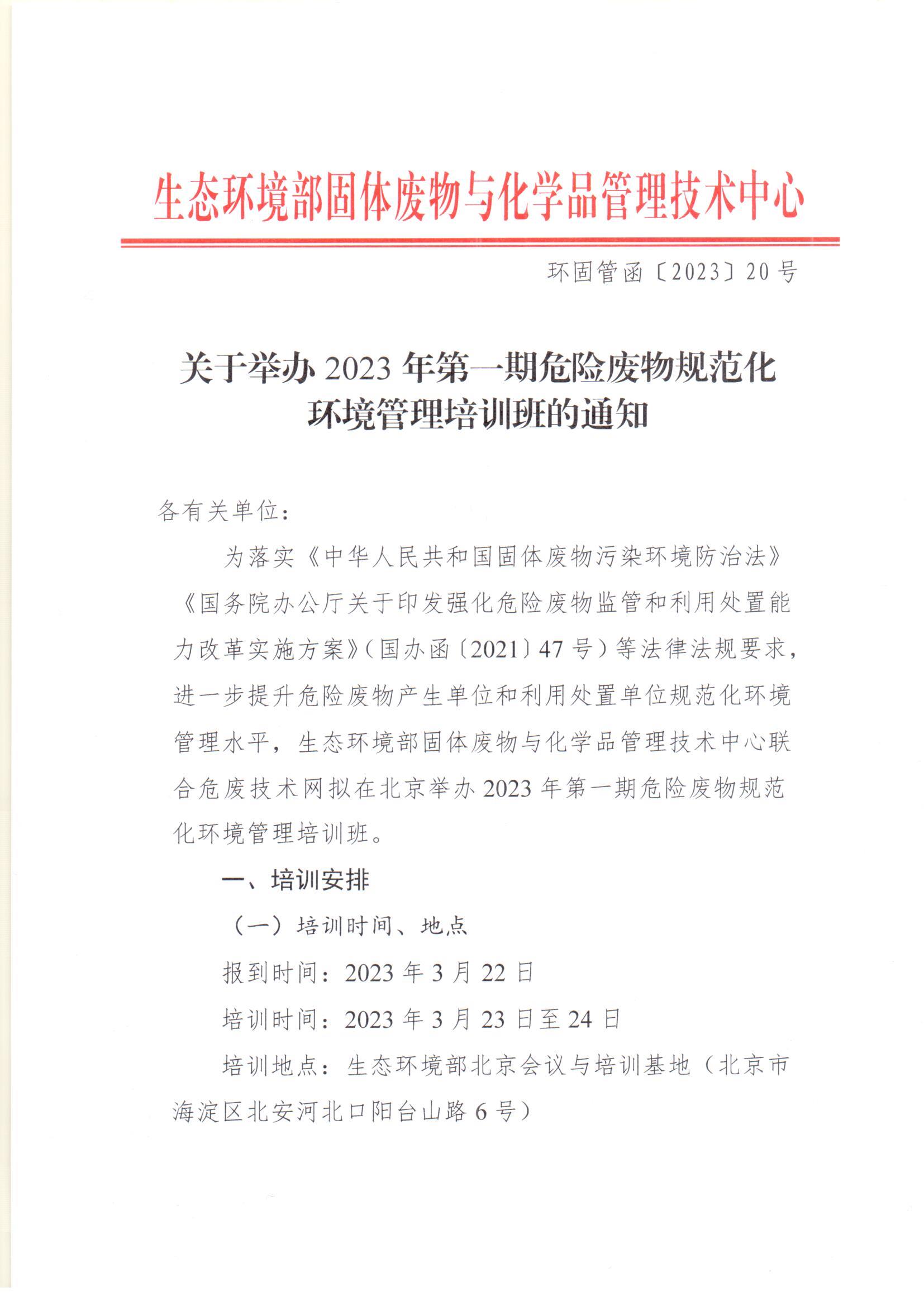 生态环境部固体废物与化学品管理技术中心

环固管函〔2023〕20号

关于举办2023年第一期危险废物规范化环境管理培训班的通知

各有关单位：

为落实《中华人民共和国固体废物污染环境防治法》《国务院办公厅关于印发强化危险废物监管和利用处置能力改革实施方案》（国办函〔2021〕47号）等法律法规要求，进一步提升危险废物产生单位和利用处置单位规范化环境管理水平，生态环境部固体废物与化学品管理技术中心联合危废技术网拟在北京举办2023年第一期危险废物规范化环境管理培训班。

一、培训安排

（一）培训时间、地点

报到时间：2023年3月22日

培训时间：2023年3月23日至24日

培训地点：生态环境部北京会议与培训基地（北京市海淀区北安河北口阳台山路6号）